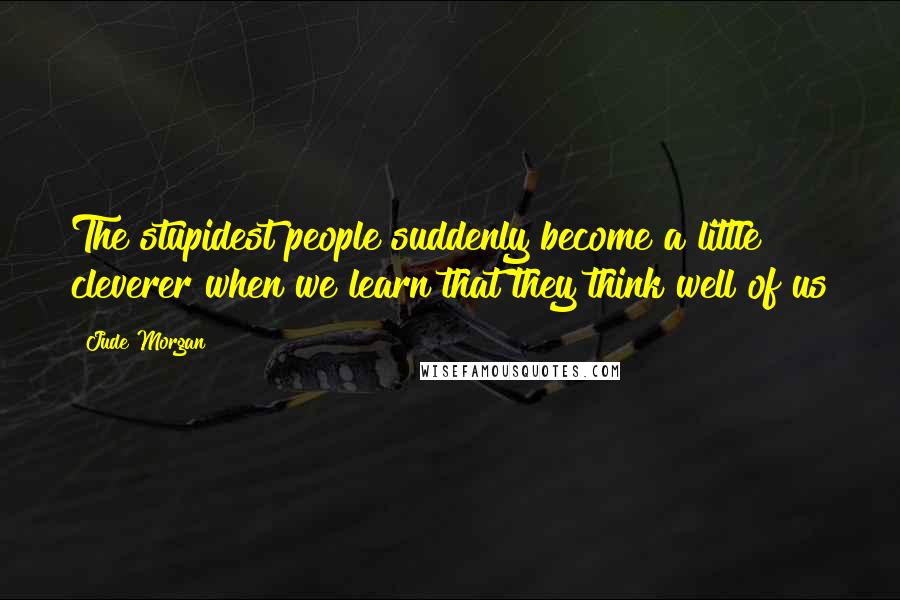 The stupidest people suddenly become a little cleverer when we learn that they think well of us

Jude Morgan

WISEFAMOUSQUOTES.COM